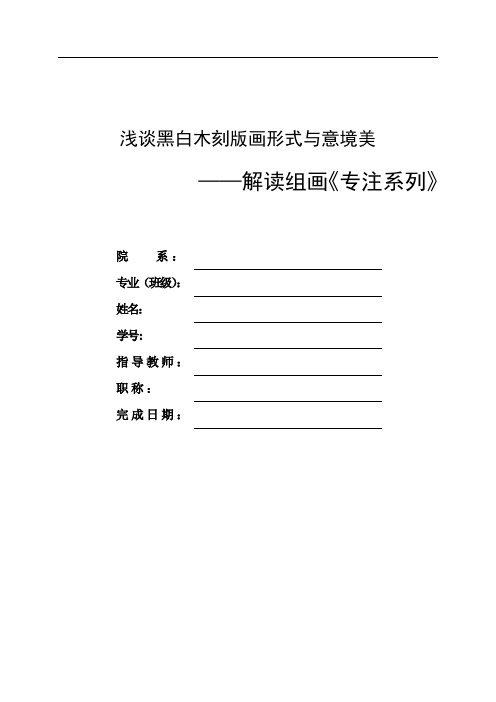 浅谈黑白木刻版画形式与意境美

——解读组画《专注系列》

院　系：

专业（班级）：

姓名：

学号：

指导教师：

职称：

完成日期：